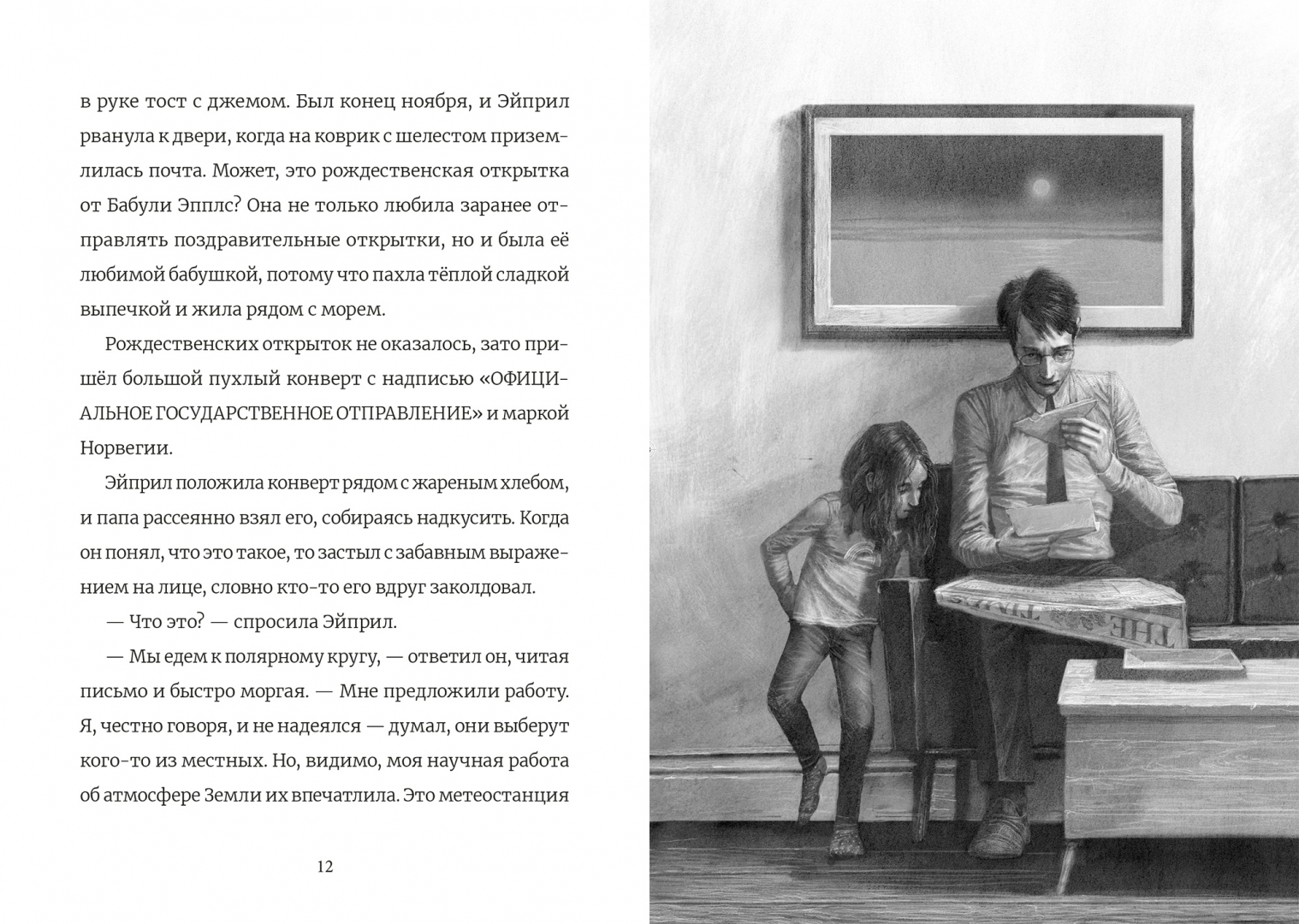 в руке тост с джемом. Был конец ноября, и Эйприл рванула к двери, когда на коврик с шелестом приземлилась почта. Может, это рождественская открытка от Бабули Эпплс? Она не только любила заранее отправлять поздравительные открытки, но и была её любимой бабушкой, потому что пахла тёплой сладкой выпечкой и жила рядом с морем.

Рождественских открыток не оказалось, зато пришёл большой пухлый конверт с надписью «ОФИЦИАЛЬНОЕ ГОСУДАРСТВЕННОЕ ОТПРАВЛЕНИЕ» и маркой Норвегии.

Эйприл положила конверт рядом с жареным хлебом, и папа рассеянно взял его, собираясь надкусить. Когда он понял, что это такое, то застыл с забавным выражением на лице, словно кто-то его вдруг заколдовал.

— Что это? — спросила Эйприл.

— Мы едем к полярному кругу, — ответил он, читая письмо и быстро моргая. — Мне предложили работу. Я, честно говоря, и не надеялся — думал, они выберут кого-то из местных. Но, видимо, моя научная работа об атмосфере Земли их впечатлила. Это метеостанция

12

THE TIMES